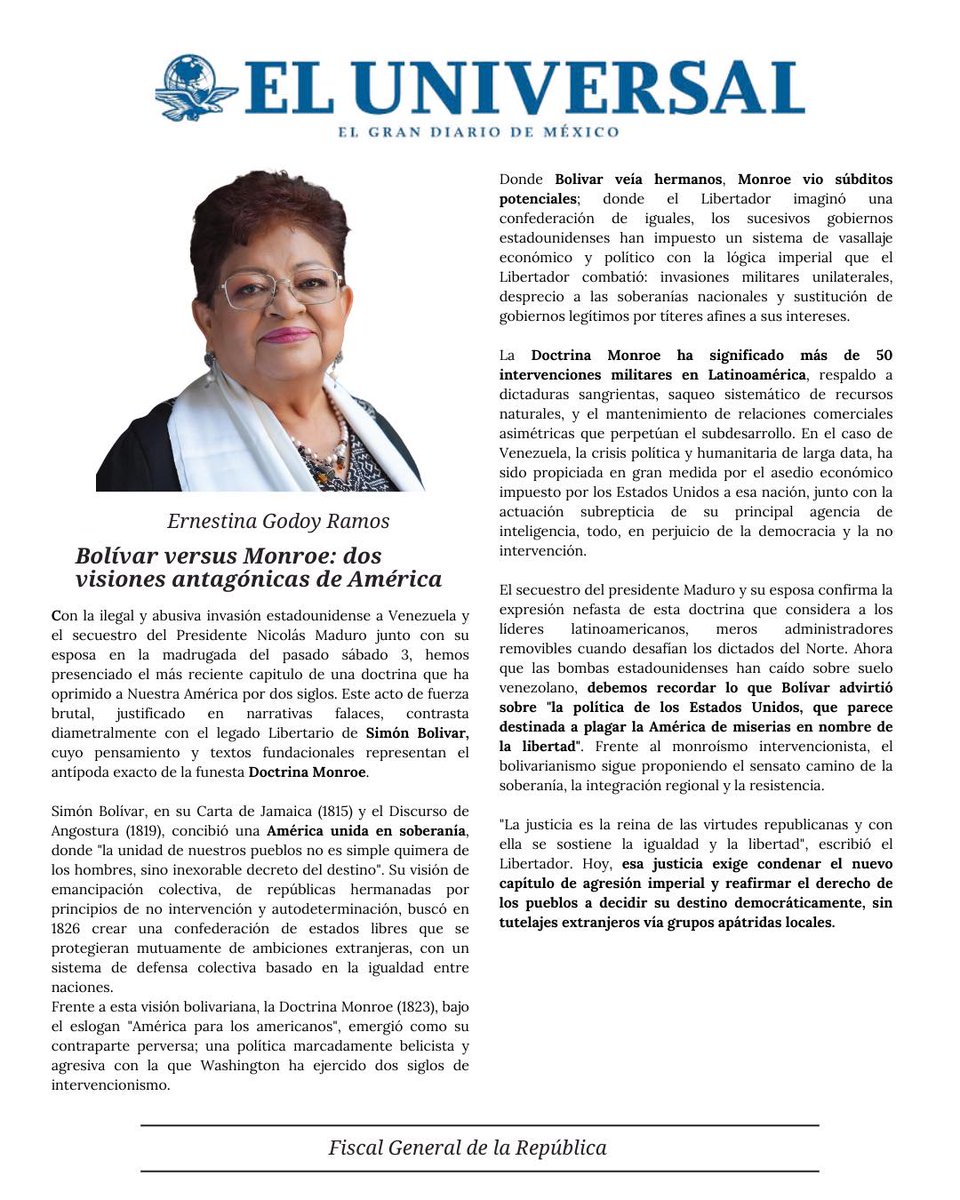 EL UNIVERSAL
EL GRAN DIARIO DE MÉXICO

Ernestina Godoy Ramos

Bolívar versus Monroe: dos visiones antagónicas de América

Con la ilegal y abusiva invasión estadounidense a Venezuela y el secuestro del Presidente Nicolás Maduro junto con su esposa en la madrugada del pasado sábado 3, hemos presenciado el más reciente capitulo de una doctrina que ha oprimido a Nuestra América por dos siglos. Este acto de fuerza brutal, justificado en narrativas falaces, contrasta diametralmente con el legado Libertario de Simón Bolivar, cuyo pensamiento y textos fundacionales representan el antípoda exacto de la funesta Doctrina Monroe.

Simón Bolívar, en su Carta de Jamaica (1815) y el Discurso de Angostura (1819), concibió una América unida en soberanía, donde "la unidad de nuestros pueblos no es simple quimera de los hombres, sino inexorable decreto del destino". Su visión de emancipación colectiva, de repúblicas hermanadas por principios de no intervención y autodeterminación, buscó en 1826 crear una confederación de estados libres que se protegieran mutuamente de ambiciones extranjeras, con un sistema de defensa colectiva basado en la igualdad entre naciones.
Frente a esta visión bolivariana, la Doctrina Monroe (1823), bajo el eslogan "América para los americanos", emergió como su contraparte perversa; una política marcadamente belicista y agresiva con la que Washington ha ejercido dos siglos de intervencionismo.

Donde Bolivar veía hermanos, Monroe vio súbditos potenciales; donde el Libertador imaginó una confederación de iguales, los sucesivos gobiernos estadounidenses han impuesto un sistema de vasallaje económico y político con la lógica imperial que el Libertador combatió: invasiones militares unilaterales, desprecio a las soberanías nacionales y sustitución de gobiernos legítimos por títeres afines a sus intereses.

La Doctrina Monroe ha significado más de 50 intervenciones militares en Latinoamérica, respaldo a dictaduras sangrientas, saqueo sistemático de recursos naturales, y el mantenimiento de relaciones comerciales asimétricas que perpetúan el subdesarrollo. En el caso de Venezuela, la crisis política y humanitaria de larga data, ha sido propiciada en gran medida por el asedio económico impuesto por los Estados Unidos a esa nación, junto con la actuación subrepticia de su principal agencia de inteligencia, todo, en perjuicio de la democracia y la no intervención.

El secuestro del presidente Maduro y su esposa confirma la expresión nefasta de esta doctrina que considera a los líderes latinoamericanos, meros administradores removibles cuando desafían los dictados del Norte. Ahora que las bombas estadounidenses han caído sobre suelo venezolano, debemos recordar lo que Bolívar advirtió sobre "la política de los Estados Unidos, que parece destinada a plagar la América de miserias en nombre de la libertad". Frente al monroísmo intervencionista, el bolivarianismo sigue proponiendo el sensato camino de la soberanía, la integración regional y la resistencia.

"La justicia es la reina de las virtudes republicanas y con ella se sostiene la igualdad y la libertad", escribió el Libertador. Hoy, esa justicia exige condenar el nuevo capítulo de agresión imperial y reafirmar el derecho de los pueblos a decidir su destino democráticamente, sin tutelajes extranjeros vía grupos apátridas locales.

Fiscal General de la República